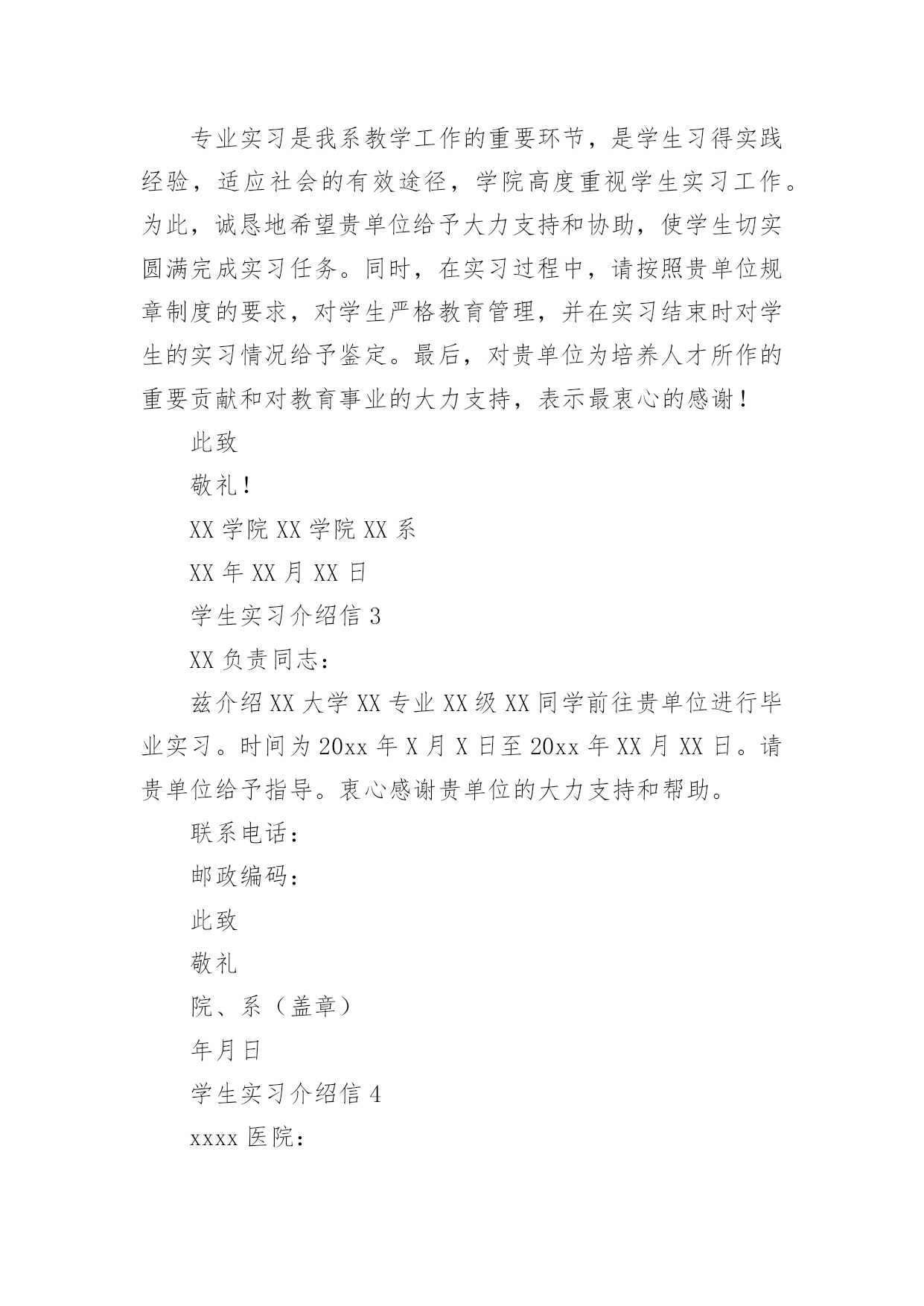 专业实习是我系教学工作的重要环节，是学生习得实践经验，适应社会的有效途径，学院高度重视学生实习工作。为此，诚恳地希望贵单位给予大力支持和协助，使学生切实圆满完成实习任务。同时，在实习过程中，请按照贵单位规章制度的要求，对学生严格教育管理，并在实习结束时对学生的实习情况给予鉴定。最后，对贵单位为培养人才所作的重要贡献和对教育事业的大力支持，表示最衷心的感谢！

此致

敬礼！

XX 学院 XX 学院 XX 系

XX 年 XX 月 XX 日

学生实习介绍信 3

XX 负责同志：

兹介绍 XX 大学 XX 专业 XX 级 XX 同学前往贵单位进行毕业实习。时间为 20xx 年 X 月 X 日至 20xx 年 XX 月 XX 日。请贵单位给予指导。衷心感谢贵单位的大力支持和帮助。

联系电话：

邮政编码：

此致

敬礼

院、系（盖章）

年月日

学生实习介绍信 4

xxxx 医院：